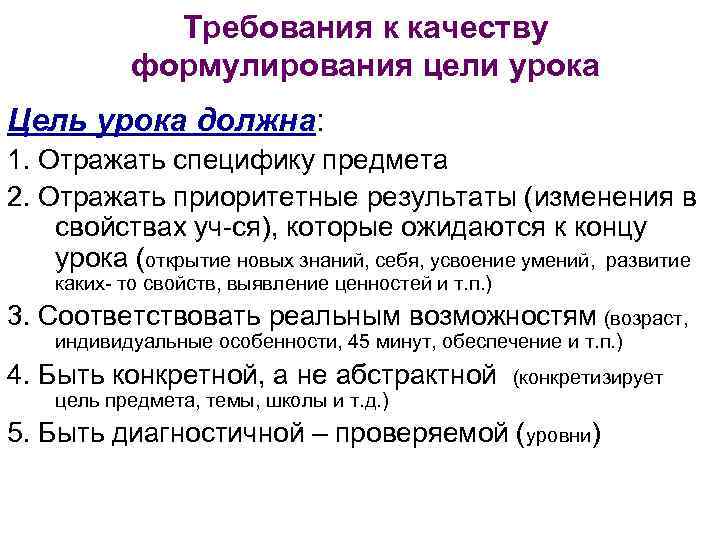 Требования к качеству формулирования цели урока

Цель урока должна:

1. Отражать специфику предмета

2. Отражать приоритетные результаты (изменения в свойствах уч-ся), которые ожидаются к концу урока (открытие новых знаний, себя, усвоение умений, развитие каких- то свойств, выявление ценностей и т.п.)

3. Соответствовать реальным возможностям (возраст, индивидуальные особенности, 45 минут, обеспечение и т.п.)

4. Быть конкретной, а не абстрактной (конкретизирует цель предмета, темы, школы и т.д.)

5. Быть диагностичной – проверяемой (уровни)